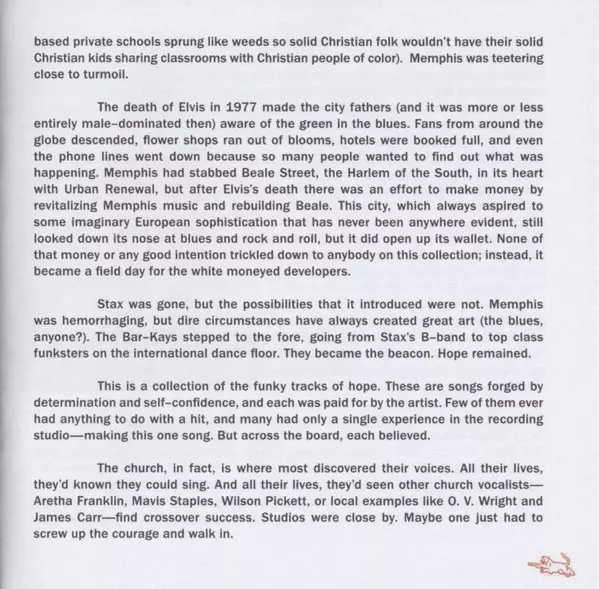 based private schools sprung like weeds so solid Christian folk wouldn't have their solid Christian kids sharing classrooms with Christian people of color). Memphis was teetering close to turmoil.

The death of Elvis in 1977 made the city fathers (and it was more or less entirely male-dominated then) aware of the green in the blues. Fans from around the globe descended, flower shops ran out of blooms, hotels were booked full, and even the phone lines went down because so many people wanted to find out what was happening. Memphis had stabbed Beale Street, the Harlem of the South, in its heart with Urban Renewal, but after Elvis's death there was an effort to make money by revitalizing Memphis music and rebuilding Beale. This city, which always aspired to some imaginary European sophistication that has never been anywhere evident, still looked down its nose at blues and rock and roll, but it did open up its wallet. None of that money or any good intention trickled down to anybody on this collection; instead, it became a field day for the white moneyed developers.

Stax was gone, but the possibilities that it introduced were not. Memphis was hemorrhaging, but dire circumstances have always created great art (the blues, anyone?). The Bar-Kays stepped to the fore, going from Stax's B-band to top class funksters on the international dance floor. They became the beacon. Hope remained.

This is a collection of the funky tracks of hope. These are songs forged by determination and self-confidence, and each was paid for by the artist. Few of them ever had anything to do with a hit, and many had only a single experience in the recording studio—making this one song. But across the board, each believed.

The church, in fact, is where most discovered their voices. All their lives, they'd known they could sing. And all their lives, they'd seen other church vocalists—Aretha Franklin, Mavis Staples, Wilson Pickett, or local examples like O. V. Wright and James Carr—find crossover success. Studios were close by. Maybe one just had to screw up the courage and walk in.